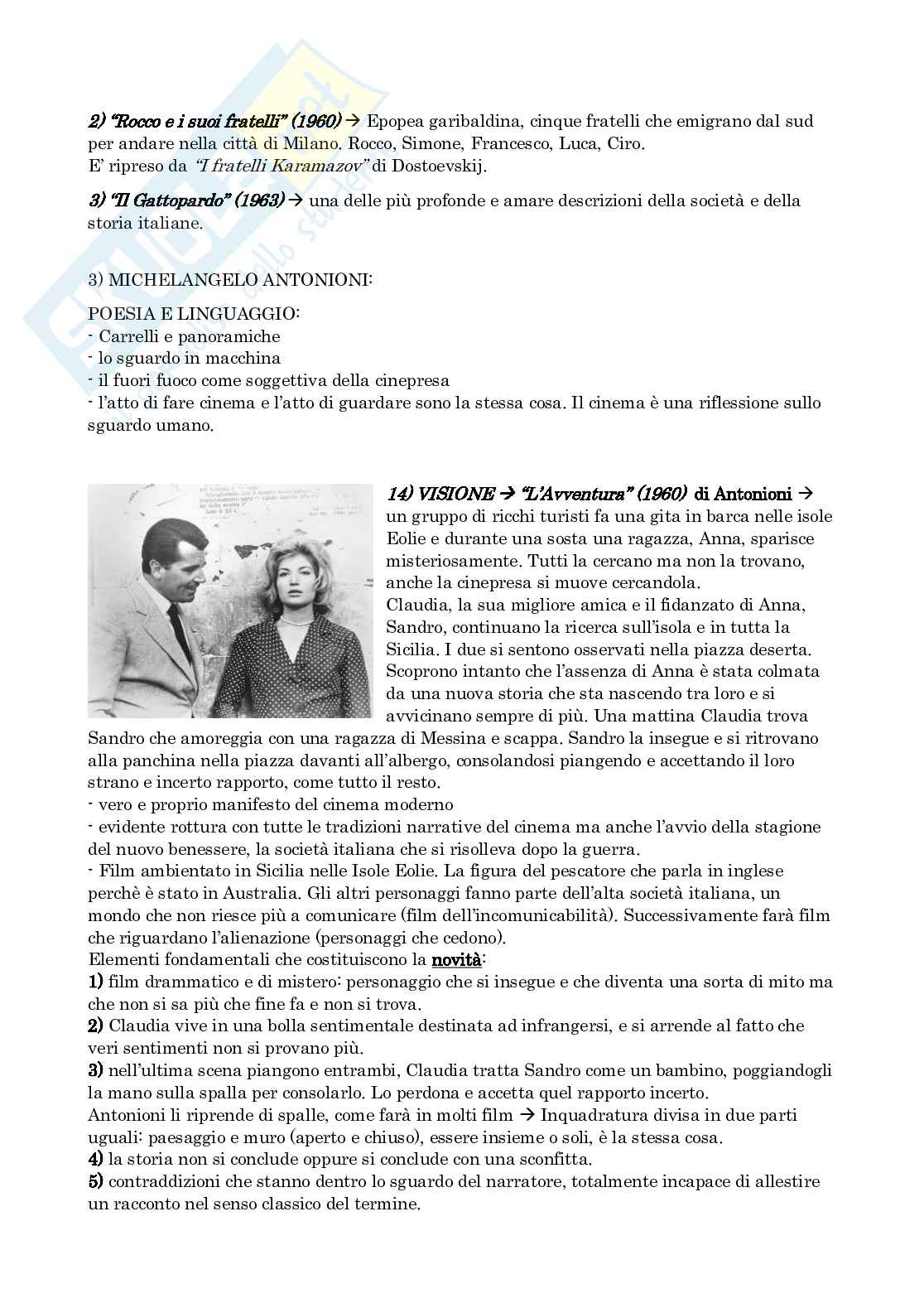 2) "Rocco e i suoi fratelli" (1960) → Epopea garibaldina, cinque fratelli che emigrano dal sud per andare nella città di Milano. Rocco, Simone, Francesco, Luca, Ciro.
E' ripreso da "I fratelli Karamazov" di Dostoevskij.

3) "Il Gattopardo" (1963) → una delle più profonde e amare descrizioni della società e della storia italiane.

3) MICHELANGELO ANTONIONI:

POESIA E LINGUAGGIO:
- Carrelli e panoramiche
- lo sguardo in macchina
- il fuori fuoco come soggettiva della cinepresa
- l'atto di fare cinema e l'atto di guardare sono la stessa cosa. Il cinema è una riflessione sullo sguardo umano.

14) VISIONE → "L'Avventura" (1960) di Antonioni → un gruppo di ricchi turisti fa una gita in barca nelle isole Eolie e durante una sosta una ragazza, Anna, sparisce misteriosamente. Tutti la cercano ma non la trovano, anche la cinepresa si muove cercandola.
Claudia, la sua migliore amica e il fidanzato di Anna, Sandro, continuano la ricerca sull'isola e in tutta la Sicilia. I due si sentono osservati nella piazza deserta. Scoprono intanto che l'assenza di Anna è stata colmata da una nuova storia che sta nascendo tra loro e si avvicinano sempre di più. Una mattina Claudia trova Sandro che amoreggia con una ragazza di Messina e scappa. Sandro la insegue e si ritrovano alla panchina nella piazza davanti all'albergo, consolandosi piangendo e accettando il loro strano e incerto rapporto, come tutto il resto.
- vero e proprio manifesto del cinema moderno
- evidente rottura con tutte le tradizioni narrative del cinema ma anche l'avvio della stagione del nuovo benessere, la società italiana che si risolleva dopo la guerra.
- Film ambientato in Sicilia nelle Isole Eolie. La figura del pescatore che parla in inglese perchè è stato in Australia. Gli altri personaggi fanno parte dell'alta società italiana, un mondo che non riesce più a comunicare (film dell'incomunicabilità). Successivamente farà film che riguardano l'alienazione (personaggi che cedono).
Elementi fondamentali che costituiscono la novità:
1) film drammatico e di mistero: personaggio che si insegue e che diventa una sorta di mito ma che non si sa più che fine fa e non si trova.
2) Claudia vive in una bolla sentimentale destinata ad infrangersi, e si arrende al fatto che veri sentimenti non si provano più.
3) nell'ultima scena piangono entrambi, Claudia tratta Sandro come un bambino, poggiandogli la mano sulla spalla per consolarlo. Lo perdona e accetta quel rapporto incerto.
Antonioni li riprende di spalle, come farà in molti film → Inquadratura divisa in due parti uguali: paesaggio e muro (aperto e chiuso), essere insieme o soli, è la stessa cosa.
4) la storia non si conclude oppure si conclude con una sconfitta.
5) contraddizioni che stanno dentro lo sguardo del narratore, totalmente incapace di allestire un racconto nel senso classico del termine.